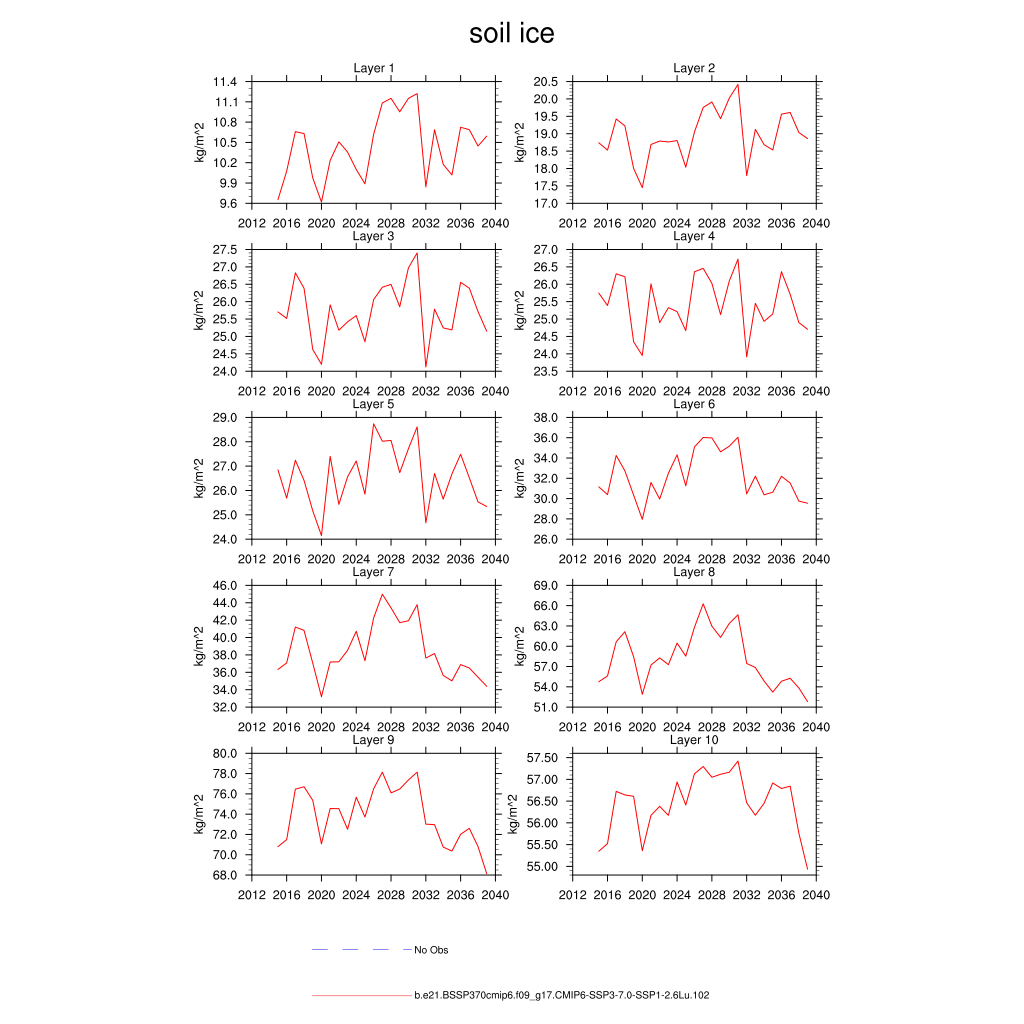 soil ice

Layer 1
kg/m^2
11.4
11.1
10.8
10.5
10.2
9.9
9.6
2012 2016 2020 2024 2028 2032 2036 2040

Layer 2
kg/m^2
20.5
20.0
19.5
19.0
18.5
18.0
17.5
17.0
2012 2016 2020 2024 2028 2032 2036 2040

Layer 3
kg/m^2
27.5
27.0
26.5
26.0
25.5
25.0
24.5
24.0
2012 2016 2020 2024 2028 2032 2036 2040

Layer 4
kg/m^2
27.0
26.5
26.0
25.5
25.0
24.5
24.0
23.5
2012 2016 2020 2024 2028 2032 2036 2040

Layer 5
kg/m^2
29.0
28.0
27.0
26.0
25.0
24.0
2012 2016 2020 2024 2028 2032 2036 2040

Layer 6
kg/m^2
38.0
36.0
34.0
32.0
30.0
28.0
26.0
2012 2016 2020 2024 2028 2032 2036 2040

Layer 7
kg/m^2
46.0
44.0
42.0
40.0
38.0
36.0
34.0
32.0
2012 2016 2020 2024 2028 2032 2036 2040

Layer 8
kg/m^2
69.0
66.0
63.0
60.0
57.0
54.0
51.0
2012 2016 2020 2024 2028 2032 2036 2040

Layer 9
kg/m^2
80.0
78.0
76.0
74.0
72.0
70.0
68.0
2012 2016 2020 2024 2028 2032 2036 2040

Layer 10
kg/m^2
57.50
57.00
56.50
56.00
55.50
55.00
2012 2016 2020 2024 2028 2032 2036 2040

No Obs

b.e21.BSSP370cmip6.f09_g17.CMIP6-SSP3-7.0-SSP1-2.6Lu.102